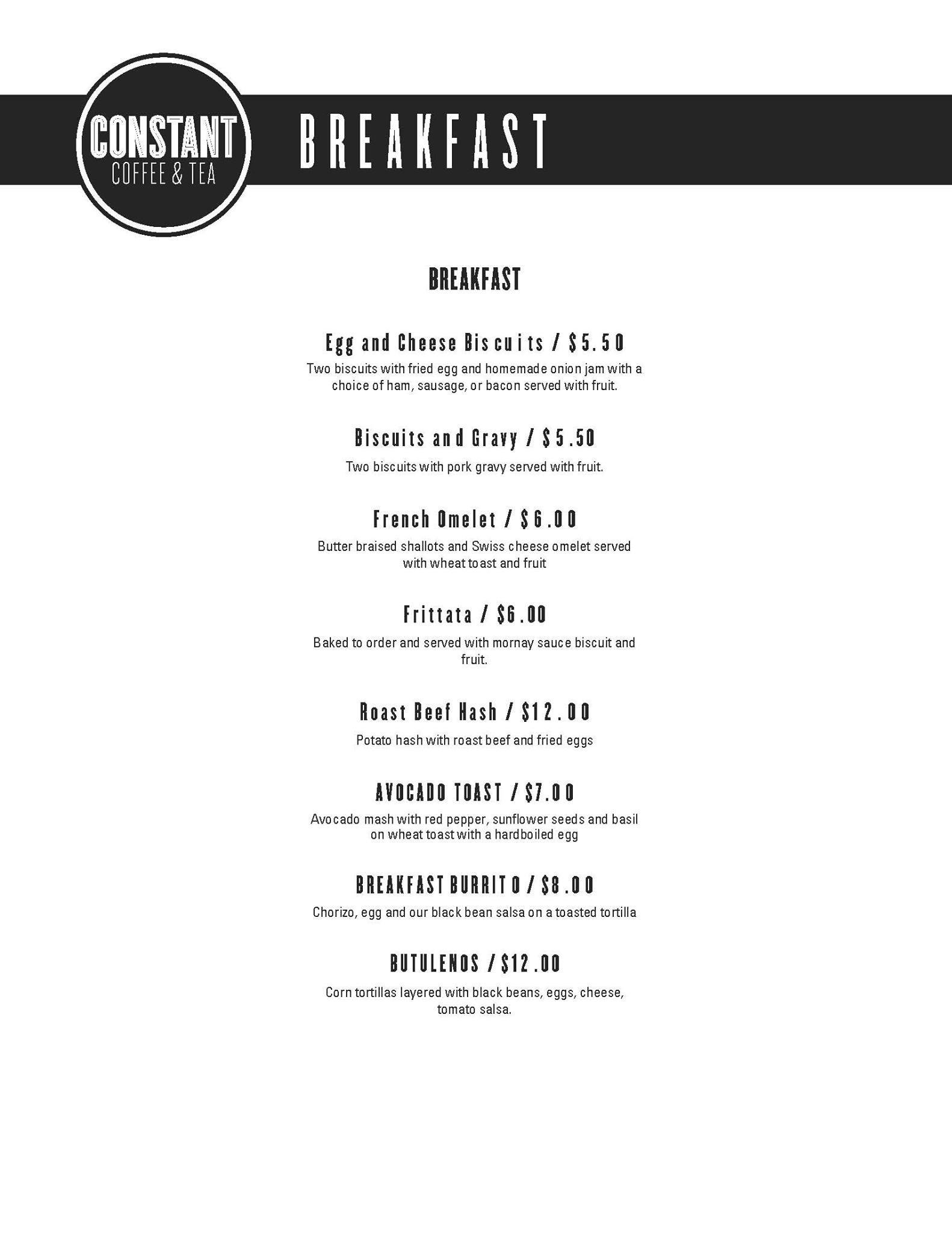 CONSTANT
COFFEE & TEA

BREAKFAST

BREAKFAST

Egg and Cheese Biscuits / $5.50
Two biscuits with fried egg and homemade onion jam with a choice of ham, sausage, or bacon served with fruit.

Biscuits and Gravy / $5.50
Two biscuits with pork gravy served with fruit.

French Omelet / $6.00
Butter braised shallots and Swiss cheese omelet served with wheat toast and fruit

Frittata / $6.00
Baked to order and served with mornay sauce biscuit and fruit.

Roast Beef Hash / $12.00
Potato hash with roast beef and fried eggs

AVOCADO TOAST / $7.00
Avocado mash with red pepper, sunflower seeds and basil on wheat toast with a hardboiled egg

BREAKFAST BURRITO / $8.00
Chorizo, egg and our black bean salsa on a toasted tortilla

BUTULENOS / $12.00
Corn tortillas layered with black beans, eggs, cheese, tomato salsa.